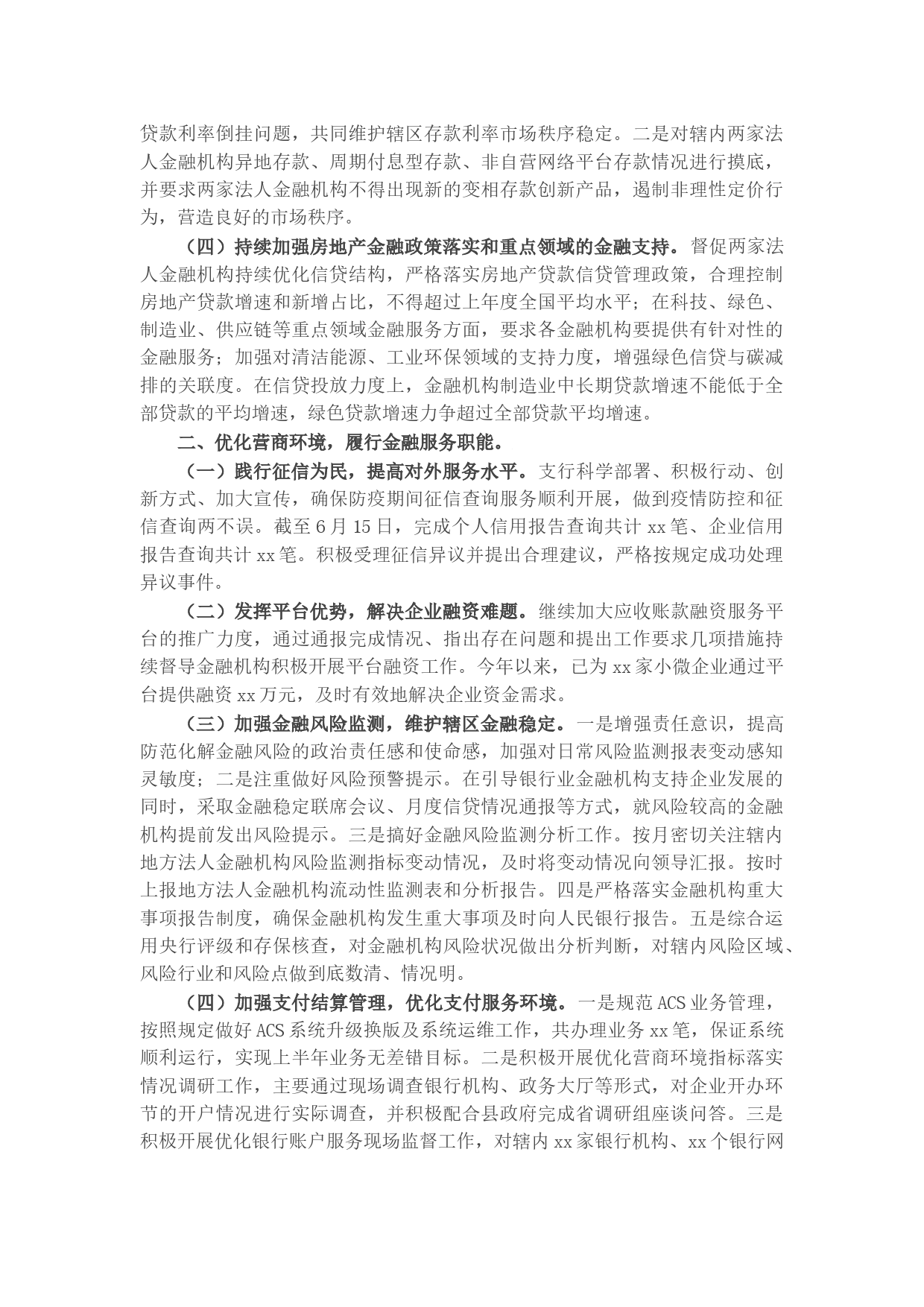 贷款利率倒挂问题，共同维护辖区存款利率市场秩序稳定。二是对辖内两家法人金融机构异地存款、周期付息型存款、非自营网络平台存款情况进行摸底，并要求两家法人金融机构不得出现新的变相存款创新产品，遏制非理性定价行为，营造良好的市场秩序。

（四）持续加强房地产金融政策落实和重点领域的金融支持。督促两家法人金融机构持续优化信贷结构，严格落实房地产贷款信贷管理政策，合理控制房地产贷款增速和新增占比，不得超过上年度全国平均水平；在科技、绿色、制造业、供应链等重点领域金融服务方面，要求各金融机构要提供有针对性的金融服务；加强对清洁能源、工业环保领域的支持力度，增强绿色信贷与碳减排的关联度。在信贷投放力度上，金融机构制造业中长期贷款增速不能低于全部贷款的平均增速，绿色贷款增速力争超过全部贷款平均增速。

二、优化营商环境，履行金融服务职能。

（一）践行征信为民，提高对外服务水平。支行科学部署、积极行动、创新方式、加大宣传，确保防疫期间征信查询服务顺利开展，做到疫情防控和征信查询两不误。截至6月15日，完成个人信用报告查询共计xx笔、企业信用报告查询共计xx笔。积极受理征信异议并提出合理建议，严格按规定成功处理异议事件。

（二）发挥平台优势，解决企业融资难题。继续加大应收账款融资服务平台的推广力度，通过通报完成情况、指出存在问题和提出工作要求几项措施持续督导金融机构积极开展平台融资工作。今年以来，已为xx家小微企业通过平台提供融资xx万元，及时有效地解决企业资金需求。

（三）加强金融风险监测，维护辖区金融稳定。一是增强责任意识，提高防范化解金融风险的政治责任感和使命感，加强对日常风险监测报表变动感知灵敏度；二是注重做好风险预警提示。在引导银行业金融机构支持企业发展的同时，采取金融稳定联席会议、月度信贷情况通报等方式，就风险较高的金融机构提前发出风险提示。三是搞好金融风险监测分析工作。按月密切关注辖内地方法人金融机构风险监测指标变动情况，及时将变动情况向领导汇报。按时上报地方法人金融机构流动性监测表和分析报告。四是严格落实金融机构重大事项报告制度，确保金融机构发生重大事项及时向人民银行报告。五是综合运用央行评级和存保核查，对金融机构风险状况做出分析判断，对辖内风险区域、风险行业和风险点做到底数清、情况明。

（四）加强支付结算管理，优化支付服务环境。一是规范ACS业务管理，按照规定做好ACS系统升级换版及系统运维工作，共办理业务xx笔，保证系统顺利运行，实现上半年业务无差错目标。二是积极开展优化营商环境指标落实情况调研工作，主要通过现场调查银行机构、政务大厅等形式，对企业开办环节的开户情况进行实际调查，并积极配合县政府完成省调研组座谈问答。三是积极开展优化银行账户服务现场监督工作，对辖内xx家银行机构、xx个银行网